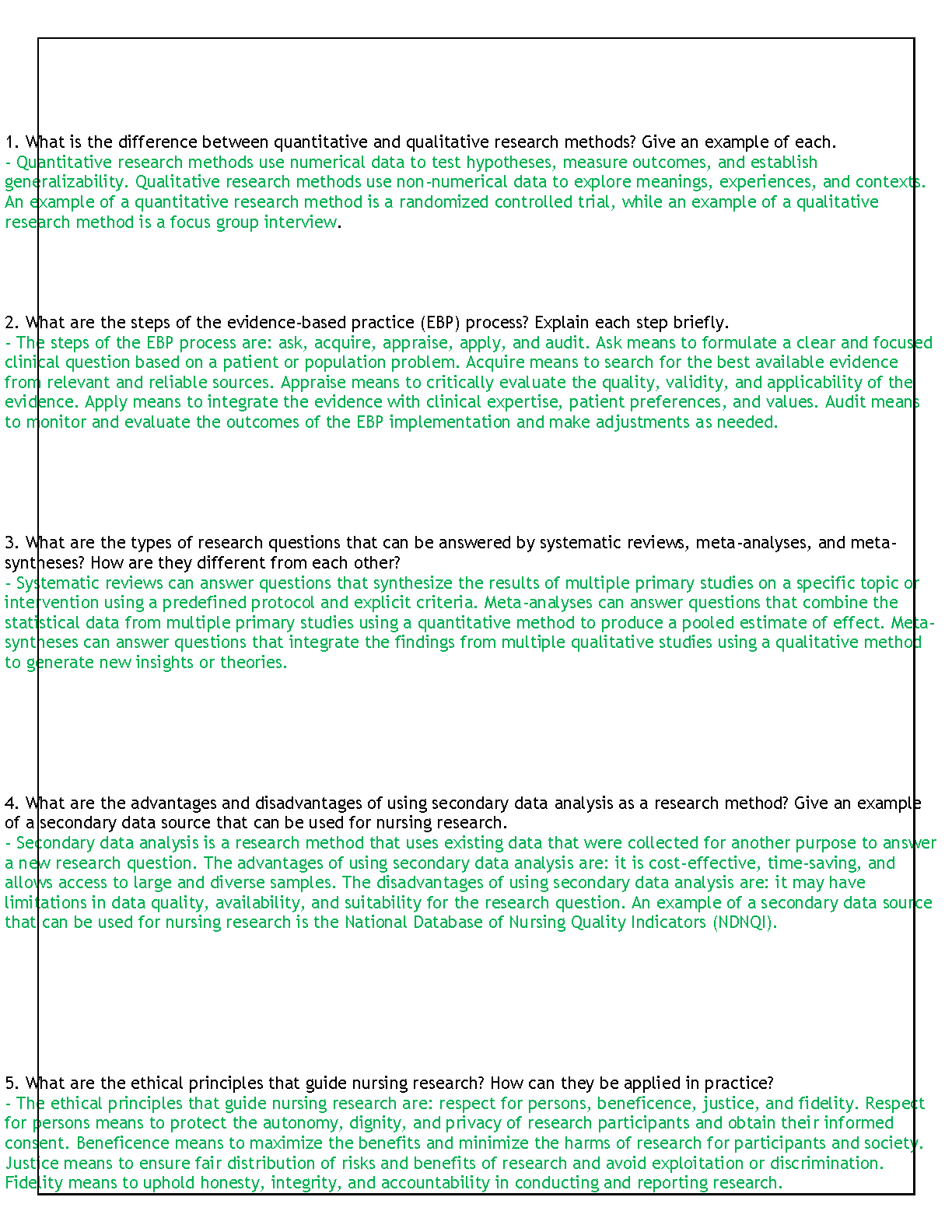 1. What is the difference between quantitative and qualitative research methods? Give an example of each.
- Quantitative research methods use numerical data to test hypotheses, measure outcomes, and establish generalizability. Qualitative research methods use non-numerical data to explore meanings, experiences, and contexts. An example of a quantitative research method is a randomized controlled trial, while an example of a qualitative research method is a focus group interview.

2. What are the steps of the evidence-based practice (EBP) process? Explain each step briefly.
- The steps of the EBP process are: ask, acquire, appraise, apply, and audit. Ask means to formulate a clear and focused clinical question based on a patient or population problem. Acquire means to search for the best available evidence from relevant and reliable sources. Appraise means to critically evaluate the quality, validity, and applicability of the evidence. Apply means to integrate the evidence with clinical expertise, patient preferences, and values. Audit means to monitor and evaluate the outcomes of the EBP implementation and make adjustments as needed.

3. What are the types of research questions that can be answered by systematic reviews, meta-analyses, and meta-syntheses? How are they different from each other?
- Systematic reviews can answer questions that synthesize the results of multiple primary studies on a specific topic or intervention using a predefined protocol and explicit criteria. Meta-analyses can answer questions that combine the statistical data from multiple primary studies using a quantitative method to produce a pooled estimate of effect. Meta-syntheses can answer questions that integrate the findings from multiple qualitative studies using a qualitative method to generate new insights or theories.

4. What are the advantages and disadvantages of using secondary data analysis as a research method? Give an example of a secondary data source that can be used for nursing research.
- Secondary data analysis is a research method that uses existing data that were collected for another purpose to answer a new research question. The advantages of using secondary data analysis are: it is cost-effective, time-saving, and allows access to large and diverse samples. The disadvantages of using secondary data analysis are: it may have limitations in data quality, availability, and suitability for the research question. An example of a secondary data source that can be used for nursing research is the National Database of Nursing Quality Indicators (NDNQI).

5. What are the ethical principles that guide nursing research? How can they be applied in practice?
- The ethical principles that guide nursing research are: respect for persons, beneficence, justice, and fidelity. Respect for persons means to protect the autonomy, dignity, and privacy of research participants and obtain their informed consent. Beneficence means to maximize the benefits and minimize the harms of research for participants and society. Justice means to ensure fair distribution of risks and benefits of research and avoid exploitation or discrimination. Fidelity means to uphold honesty, integrity, and accountability in conducting and reporting research.